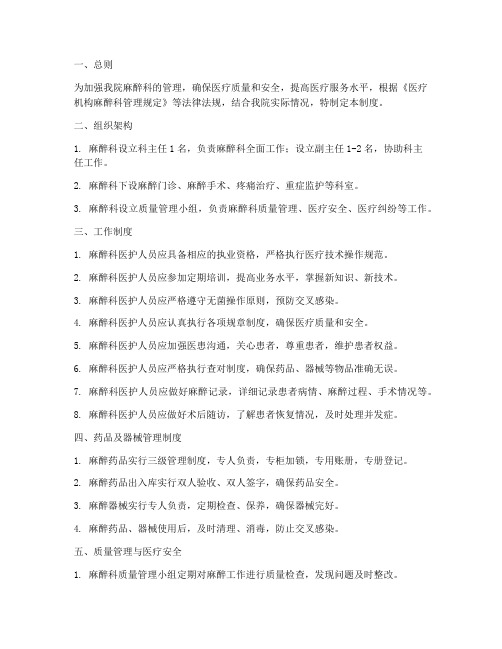 一、总则

为加强我院麻醉科的管理，确保医疗质量和安全，提高医疗服务水平，根据《医疗机构麻醉科管理规定》等法律法规，结合我院实际情况，特制定本制度。

二、组织架构

1. 麻醉科设立科主任 1 名，负责麻醉科全面工作；设立副主任 1-2 名，协助科主任工作。

2. 麻醉科下设麻醉门诊、麻醉手术、疼痛治疗、重症监护等科室。

3. 麻醉科设立质量管理小组，负责麻醉科质量管理、医疗安全、医疗纠纷等工作。

三、工作制度

1. 麻醉科医护人员应具备相应的执业资格，严格执行医疗技术操作规范。

2. 麻醉科医护人员应参加定期培训，提高业务水平，掌握新知识、新技术。

3. 麻醉科医护人员应严格遵守无菌操作原则，预防交叉感染。

4. 麻醉科医护人员应认真执行各项规章制度，确保医疗质量和安全。

5. 麻醉科医护人员应加强医患沟通，关心患者，尊重患者，维护患者权益。

6. 麻醉科医护人员应严格执行查对制度，确保药品、器械等物品准确无误。

7. 麻醉科医护人员应做好麻醉记录，详细记录患者病情、麻醉过程、手术情况等。

8. 麻醉科医护人员应做好术后随访，了解患者恢复情况，及时处理并发症。

四、药品及器械管理制度

1. 麻醉药品实行三级管理制度，专人负责，专柜加锁，专用账册，专册登记。

2. 麻醉药品出入库实行双人验收、双人签字，确保药品安全。

3. 麻醉器械实行专人负责，定期检查、保养，确保器械完好。

4. 麻醉药品、器械使用后，及时清理、消毒，防止交叉感染。

五、质量管理与医疗安全

1. 麻醉科质量管理小组定期对麻醉工作进行质量检查，发现问题及时整改。